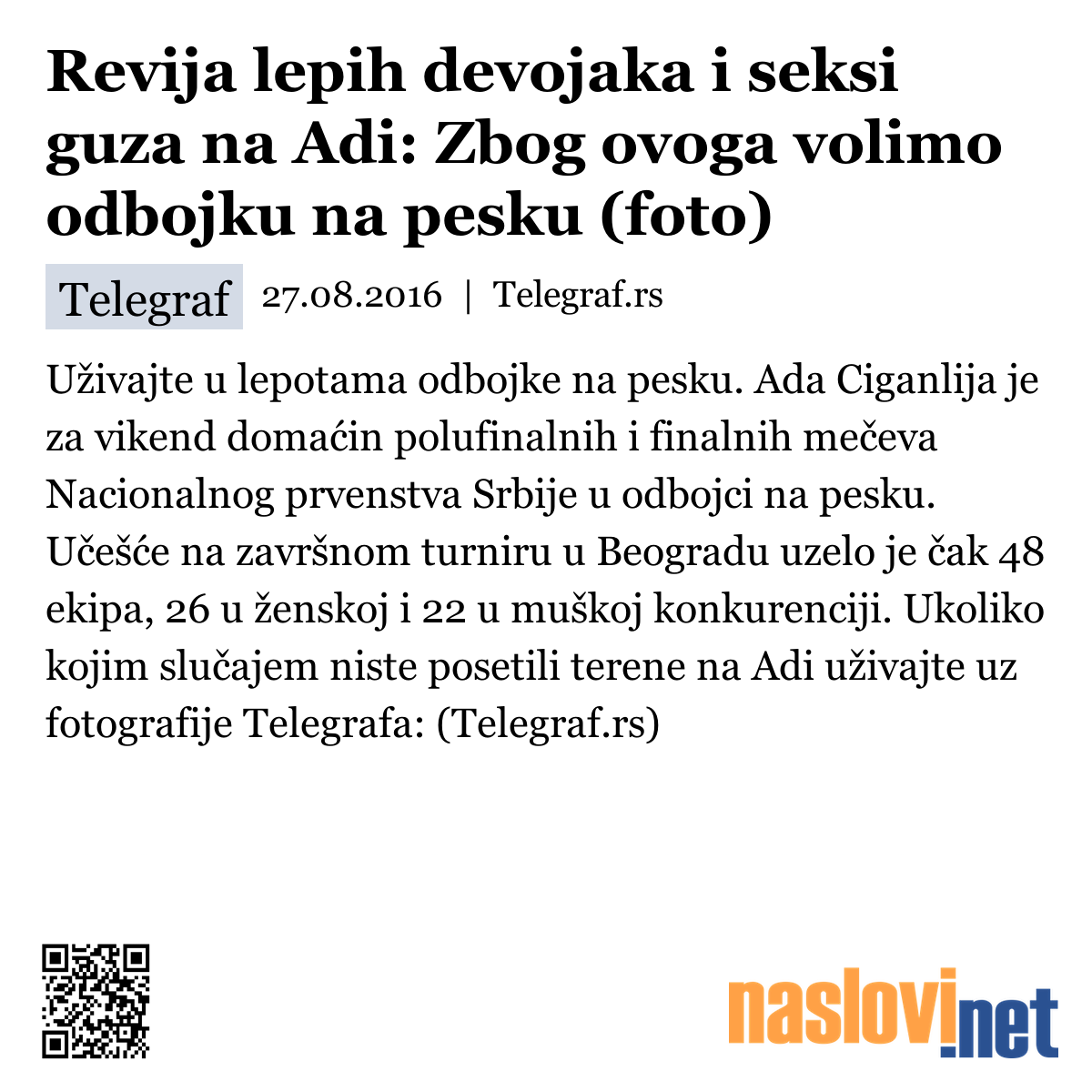 Revija lepih devojaka i seksi guza na Adi: Zbog ovoga volimo odbojku na pesku (foto)

Telegraf 27.08.2016 | Telegraf.rs

Uživajte u lepotama odbojke na pesku. Ada Ciganlija je za vikend domaćin polufinalnih i finalnih mečeva Nacionalnog prvenstva Srbije u odbojci na pesku. Učešće na završnom turniru u Beogradu uzelo je čak 48 ekipa, 26 u ženskoj i 22 u muškoj konkurenciji. Ukoliko kojim slučajem niste posetili terene na Adi uživajte uz fotografije Telegrafa: (Telegraf.rs)

naslovi.net